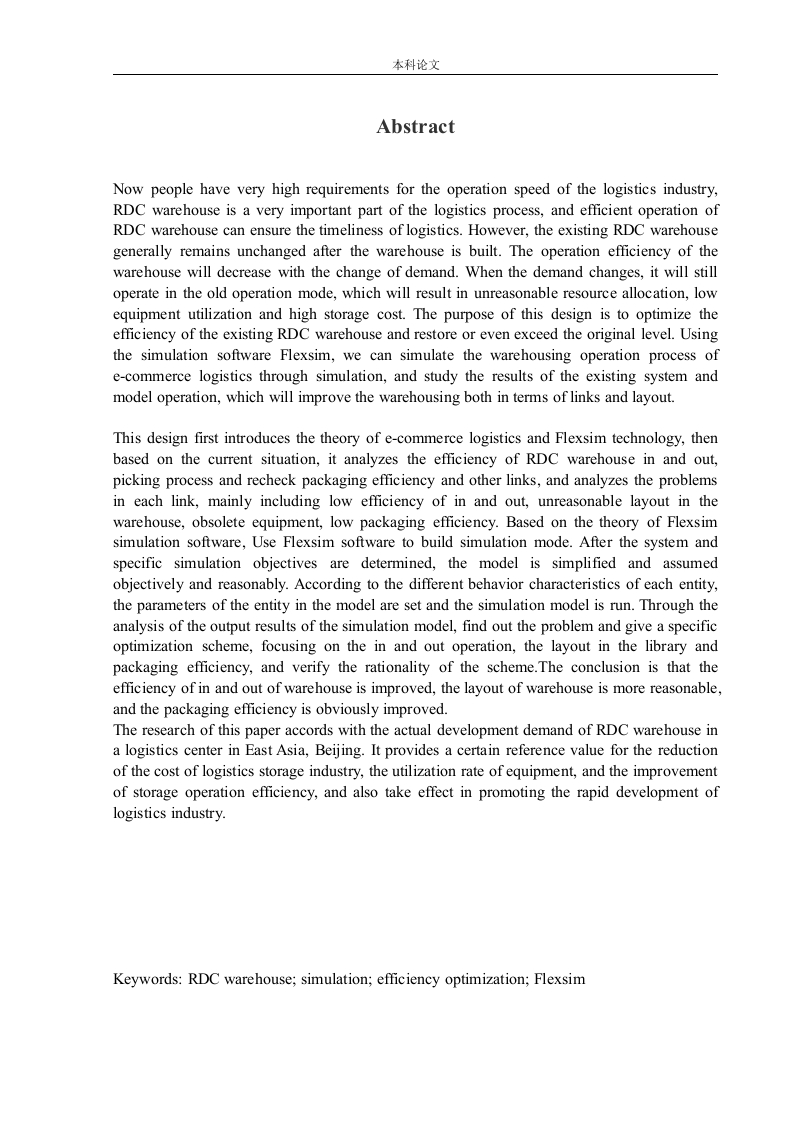 本科论文

Abstract

Now people have very high requirements for the operation speed of the logistics industry, RDC warehouse is a very important part of the logistics process, and efficient operation of RDC warehouse can ensure the timeliness of logistics. However, the existing RDC warehouse generally remains unchanged after the warehouse is built. The operation efficiency of the warehouse will decrease with the change of demand. When the demand changes, it will still operate in the old operation mode, which will result in unreasonable resource allocation, low equipment utilization and high storage cost. The purpose of this design is to optimize the efficiency of the existing RDC warehouse and restore or even exceed the original level. Using the simulation software Flexsim, we can simulate the warehousing operation process of e-commerce logistics through simulation, and study the results of the existing system and model operation, which will improve the warehousing both in terms of links and layout.

This design first introduces the theory of e-commerce logistics and Flexsim technology, then based on the current situation, it analyzes the efficiency of RDC warehouse in and out, picking process and recheck packaging efficiency and other links, and analyzes the problems in each link, mainly including low efficiency of in and out, unreasonable layout in the warehouse, obsolete equipment, low packaging efficiency. Based on the theory of Flexsim simulation software, Use Flexsim software to build simulation mode. After the system and specific simulation objectives are determined, the model is simplified and assumed objectively and reasonably. According to the different behavior characteristics of each entity, the parameters of the entity in the model are set and the simulation model is run. Through the analysis of the output results of the simulation model, find out the problem and give a specific optimization scheme, focusing on the in and out operation, the layout in the library and packaging efficiency, and verify the rationality of the scheme.The conclusion is that the efficiency of in and out of warehouse is improved, the layout of warehouse is more reasonable, and the packaging efficiency is obviously improved.
The research of this paper accords with the actual development demand of RDC warehouse in a logistics center in East Asia, Beijing. It provides a certain reference value for the reduction of the cost of logistics storage industry, the utilization rate of equipment, and the improvement of storage operation efficiency, and also take effect in promoting the rapid development of logistics industry.

Keywords: RDC warehouse; simulation; efficiency optimization; Flexsim